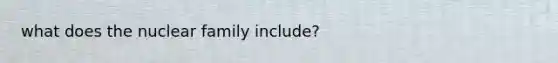 what does the nuclear family include?